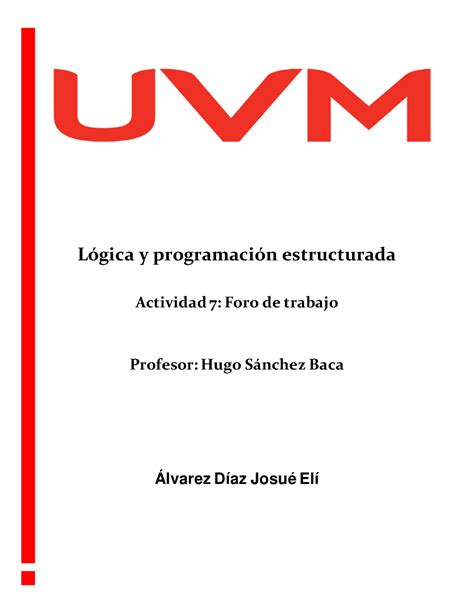 UVM

Lógica y programación estructurada

Actividad 7: Foro de trabajo

Profesor: Hugo Sánchez Baca

Álvarez Díaz Josué Elí